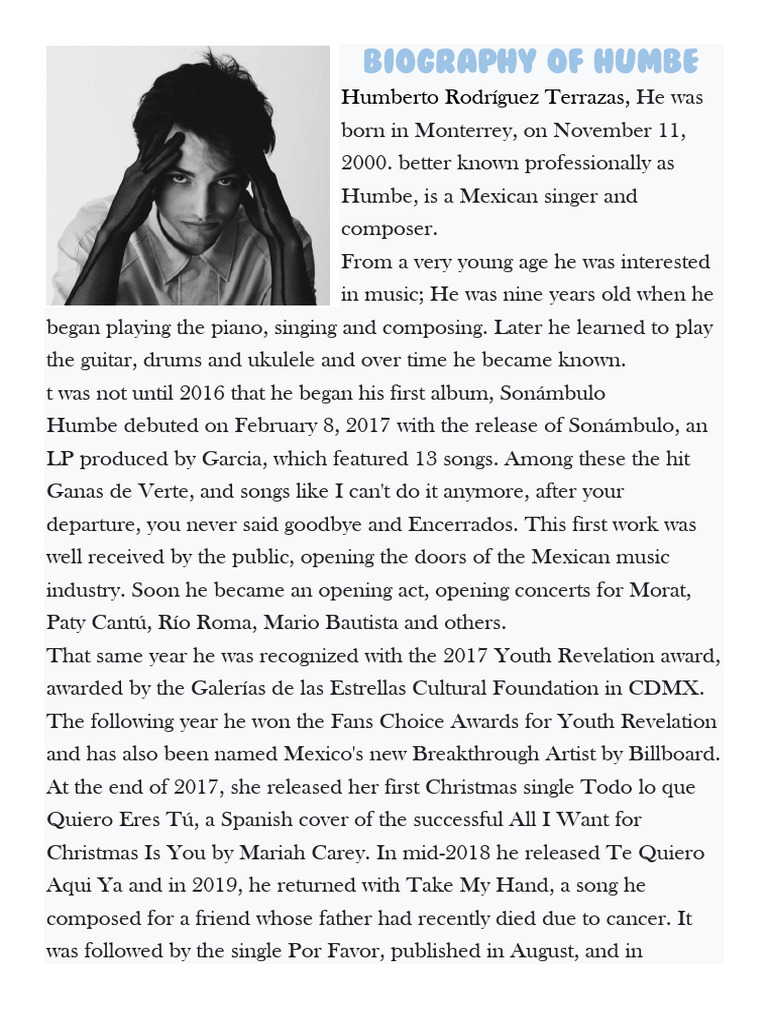 BIOGRAPHY OF HUMBE

Humberto Rodríguez Terrazas, He was born in Monterrey, on November 11, 2000. better known professionally as Humbe, is a Mexican singer and composer.
From a very young age he was interested in music; He was nine years old when he began playing the piano, singing and composing. Later he learned to play the guitar, drums and ukulele and over time he became known.
t was not until 2016 that he began his first album, Sonámbulo
Humbe debuted on February 8, 2017 with the release of Sonámbulo, an LP produced by Garcia, which featured 13 songs. Among these the hit Ganas de Verte, and songs like I can't do it anymore, after your departure, you never said goodbye and Encerrados. This first work was well received by the public, opening the doors of the Mexican music industry. Soon he became an opening act, opening concerts for Morat, Paty Cantú, Río Roma, Mario Bautista and others.
That same year he was recognized with the 2017 Youth Revelation award, awarded by the Galerías de las Estrellas Cultural Foundation in CDMX. The following year he won the Fans Choice Awards for Youth Revelation and has also been named Mexico's new Breakthrough Artist by Billboard. At the end of 2017, she released her first Christmas single Todo lo que Quiero Eres Tú, a Spanish cover of the successful All I Want for Christmas Is You by Mariah Carey. In mid-2018 he released Te Quiero Aqui Ya and in 2019, he returned with Take My Hand, a song he composed for a friend whose father had recently died due to cancer. It was followed by the single Por Favor, published in August, and in